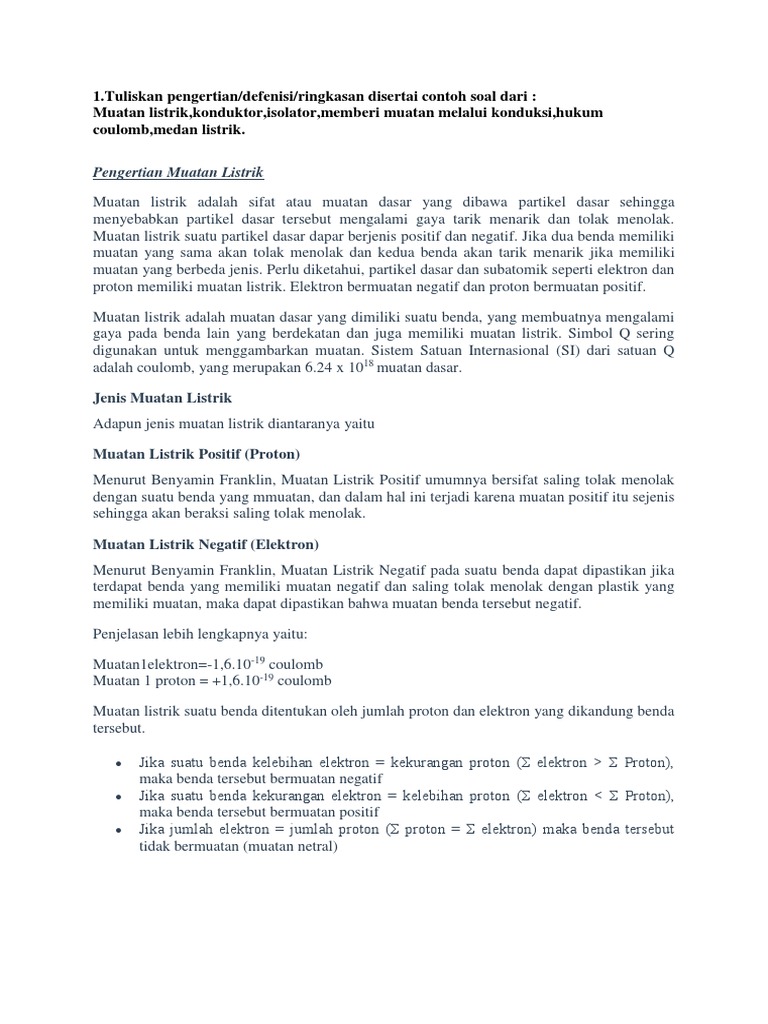 1.Tuliskan pengertian/defenisi/ringkasan disertai contoh soal dari :
Muatan listrik,konduktor,isolator,memberi muatan melalui konduksi,hukum coulomb,medan listrik.

Pengertian Muatan Listrik

Muatan listrik adalah sifat atau muatan dasar yang dibawa partikel dasar sehingga menyebabkan partikel dasar tersebut mengalami gaya tarik menarik dan tolak menolak. Muatan listrik suatu partikel dasar dapar berjenis positif dan negatif. Jika dua benda memiliki muatan yang sama akan tolak menolak dan kedua benda akan tarik menarik jika memiliki muatan yang berbeda jenis. Perlu diketahui, partikel dasar dan subatomik seperti elektron dan proton memiliki muatan listrik. Elektron bermuatan negatif dan proton bermuatan positif.

Muatan listrik adalah muatan dasar yang dimiliki suatu benda, yang membuatnya mengalami gaya pada benda lain yang berdekatan dan juga memiliki muatan listrik. Simbol Q sering digunakan untuk menggambarkan muatan. Sistem Satuan Internasional (SI) dari satuan Q adalah coulomb, yang merupakan 6.24 x $10^{18}$ muatan dasar.

Jenis Muatan Listrik

Adapun jenis muatan listrik diantaranya yaitu

Muatan Listrik Positif (Proton)

Menurut Benyamin Franklin, Muatan Listrik Positif umumnya bersifat saling tolak menolak dengan suatu benda yang mmuatan, dan dalam hal ini terjadi karena muatan positif itu sejenis sehingga akan beraksi saling tolak menolak.

Muatan Listrik Negatif (Elektron)

Menurut Benyamin Franklin, Muatan Listrik Negatif pada suatu benda dapat dipastikan jika terdapat benda yang memiliki muatan negatif dan saling tolak menolak dengan plastik yang memiliki muatan, maka dapat dipastikan bahwa muatan benda tersebut negatif.

Penjelasan lebih lengkapnya yaitu:

Muatan1elektron=-1,6.$10^{-19}$ coulomb
Muatan 1 proton = +1,6.$10^{-19}$ coulomb

Muatan listrik suatu benda ditentukan oleh jumlah proton dan elektron yang dikandung benda tersebut.

• Jika suatu benda kelebihan elektron = kekurangan proton ($\Sigma$ elektron > $\Sigma$ Proton), maka benda tersebut bermuatan negatif
• Jika suatu benda kekurangan elektron = kelebihan proton ($\Sigma$ elektron < $\Sigma$ Proton), maka benda tersebut bermuatan positif
• Jika jumlah elektron = jumlah proton ($\Sigma$ proton = $\Sigma$ elektron) maka benda tersebut tidak bermuatan (muatan netral)